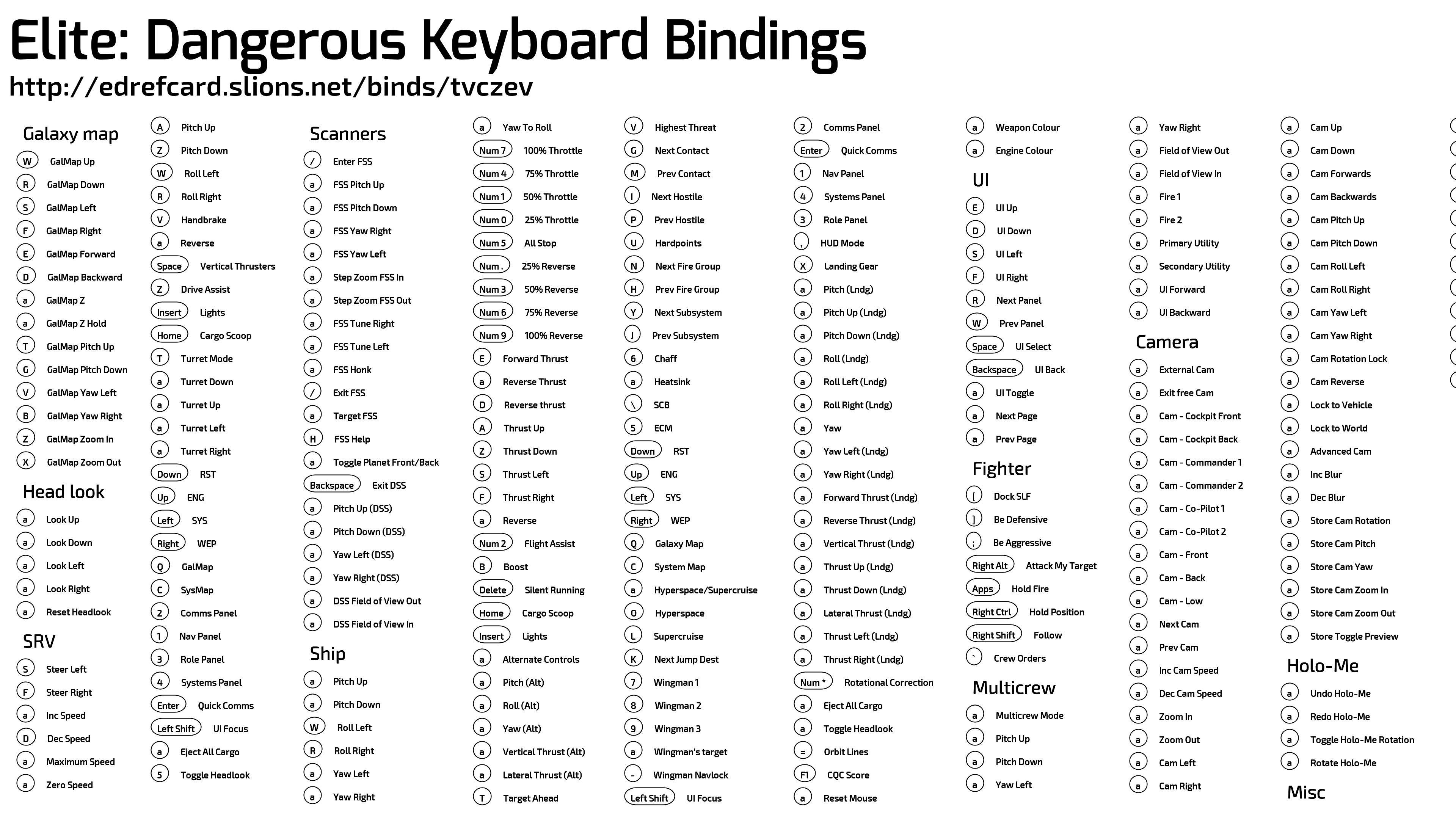 Elite: Dangerous Keyboard Bindings

http://edrefcard.slions.net/binds/tvczev

Galaxy map

W GalMap Up
R GalMap Down
S GalMap Left
F GalMap Right
E GalMap Forward
D GalMap Backward
a GalMap Z
a GalMap Z Hold
T GalMap Pitch Up
G GalMap Pitch Down
V GalMap Yaw Left
B GalMap Yaw Right
Z GalMap Zoom In
X GalMap Zoom Out

Head look

a Look Up
a Look Down
a Look Left
a Look Right
a Reset Headlook

SRV

S Steer Left
F Steer Right
a Inc Speed
D Dec Speed
a Maximum Speed
a Zero Speed

A Pitch Up
Z Pitch Down
W Roll Left
R Roll Right
V Handbrake
a Reverse
Space Vertical Thrusters
Z Drive Assist
Insert Lights
Home Cargo Scoop
T Turret Mode
a Turret Down
a Turret Up
a Turret Left
a Turret Right
Down RST
Up ENG
Left SYS
Right WEP
Q GalMap
C SysMap
2 Comms Panel
1 Nav Panel
3 Role Panel
4 Systems Panel
Enter Quick Comms
Left Shift UI Focus
a Eject All Cargo
5 Toggle Headlook

Scanners

/ Enter FSS
a FSS Pitch Up
a FSS Pitch Down
a FSS Yaw Right
a FSS Yaw Left
a Step Zoom FSS In
a Step Zoom FSS Out
a FSS Tune Right
a FSS Tune Left
a FSS Honk
/ Exit FSS
a Target FSS
H FSS Help
a Toggle Planet Front/Back
Backspace Exit DSS
a Pitch Up (DSS)
a Pitch Down (DSS)
a Yaw Left (DSS)
a Yaw Right (DSS)
a DSS Field of View Out
a DSS Field of View In

Ship

a Pitch Up
a Pitch Down
W Roll Left
R Roll Right
a Yaw Left
a Yaw Right

a Yaw To Roll
Num 7 100% Throttle
Num 4 75% Throttle
Num 1 50% Throttle
Num 0 25% Throttle
Num 5 All Stop
Num . 25% Reverse
Num 3 50% Reverse
Num 6 75% Reverse
Num 9 100% Reverse
E Forward Thrust
a Reverse Thrust
D Reverse thrust
A Thrust Up
Z Thrust Down
S Thrust Left
F Thrust Right
a Reverse
Num 2 Flight Assist
B Boost
Delete Silent Running
Home Cargo Scoop
Insert Lights
a Alternate Controls
a Pitch (Alt)
a Roll (Alt)
a Yaw (Alt)
a Vertical Thrust (Alt)
a Lateral Thrust (Alt)
T Target Ahead

V Highest Threat
G Next Contact
M Prev Contact
I Next Hostile
P Prev Hostile
U Hardpoints
N Next Fire Group
H Prev Fire Group
Y Next Subsystem
J Prev Subsystem
6 Chaff
a Heatsink
\ SCB
5 ECM
Down RST
Up ENG
Left SYS
Right WEP
Q Galaxy Map
C System Map
a Hyperspace/Supercruise
O Hyperspace
L Supercruise
K Next Jump Dest
7 Wingman 1
8 Wingman 2
9 Wingman 3
a Wingman's target
- Wingman Navlock
Left Shift UI Focus

2 Comms Panel
Enter Quick Comms
1 Nav Panel
4 Systems Panel
3 Role Panel
, HUD Mode
X Landing Gear
a Pitch (Lndg)
a Pitch Up (Lndg)
a Pitch Down (Lndg)
a Roll (Lndg)
a Roll Left (Lndg)
a Roll Right (Lndg)
a Yaw
a Yaw Left (Lndg)
a Yaw Right (Lndg)
a Forward Thrust (Lndg)
a Reverse Thrust (Lndg)
a Vertical Thrust (Lndg)
a Thrust Up (Lndg)
a Thrust Down (Lndg)
a Lateral Thrust (Lndg)
a Thrust Left (Lndg)
a Thrust Right (Lndg)
Num * Rotational Correction
a Eject All Cargo
a Toggle Headlook
= Orbit Lines
F1 CQC Score
a Reset Mouse

a Weapon Colour
a Engine Colour

UI

E UI Up
D UI Down
S UI Left
F UI Right
R Next Panel
W Prev Panel
Space UI Select
Backspace UI Back
a UI Toggle
a Next Page
a Prev Page

Fighter

[ Dock SLF
] Be Defensive
; Be Aggressive
Right Alt Attack My Target
Apps Hold Fire
Right Ctrl Hold Position
Right Shift Follow
` Crew Orders

Multicrew

a Multicrew Mode
a Pitch Up
a Pitch Down
a Yaw Left

a Yaw Right
a Field of View Out
a Field of View In
a Fire 1
a Fire 2
a Primary Utility
a Secondary Utility
a UI Forward
a UI Backward

Camera

a External Cam
a Exit free Cam
a Cam - Cockpit Front
a Cam - Cockpit Back
a Cam - Commander 1
a Cam - Commander 2
a Cam - Co-Pilot 1
a Cam - Co-Pilot 2
a Cam - Front
a Cam - Back
a Cam - Low
a Next Cam
a Prev Cam
a Inc Cam Speed
a Dec Cam Speed
a Zoom In
a Zoom Out
a Cam Left
a Cam Right

a Cam Up
a Cam Down
a Cam Forwards
a Cam Backwards
a Cam Pitch Up
a Cam Pitch Down
a Cam Roll Left
a Cam Roll Right
a Cam Yaw Left
a Cam Yaw Right
a Cam Rotation Lock
a Cam Reverse
a Lock to Vehicle
a Lock to World
a Advanced Cam
a Inc Blur
a Dec Blur
a Store Cam Rotation
a Store Cam Pitch
a Store Cam Yaw
a Store Cam Zoom In
a Store Cam Zoom Out
a Store Toggle Preview

Holo-Me

a Undo Holo-Me
a Redo Holo-Me
a Toggle Holo-Me Rotation
a Rotate Holo-Me

Misc